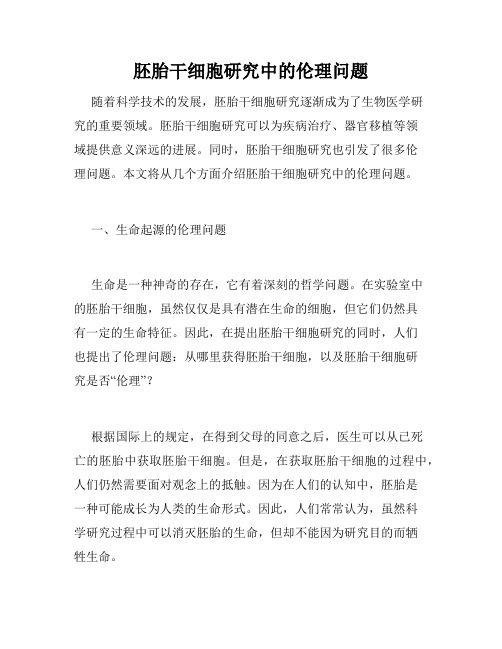 胚胎干细胞研究中的伦理问题

随着科学技术的发展，胚胎干细胞研究逐渐成为了生物医学研究的重要领域。胚胎干细胞研究可以为疾病治疗、器官移植等领域提供意义深远的进展。同时，胚胎干细胞研究也引发了很多伦理问题。本文将从几个方面介绍胚胎干细胞研究中的伦理问题。

一、生命起源的伦理问题

生命是一种神奇的存在，它有着深刻的哲学问题。在实验室中的胚胎干细胞，虽然仅仅是具有潜在生命的细胞，但它们仍然具有一定的生命特征。因此，在提出胚胎干细胞研究的同时，人们也提出了伦理问题：从哪里获得胚胎干细胞，以及胚胎干细胞研究是否“伦理”？

根据国际上的规定，在得到父母的同意之后，医生可以从已死亡的胚胎中获取胚胎干细胞。但是，在获取胚胎干细胞的过程中，人们仍然需要面对观念上的抵触。因为在人们的认知中，胚胎是一种可能成长为人类的生命形式。因此，人们常常认为，虽然科学研究过程中可以消灭胚胎的生命，但却不能因为研究目的而牺牲生命。